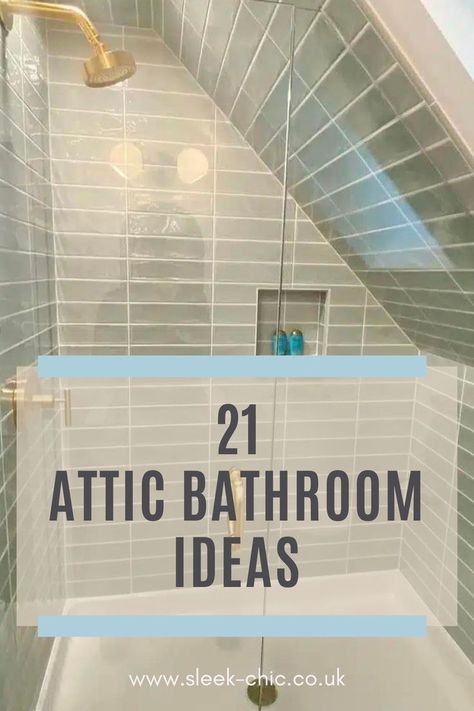 21
ATTIC BATHROOM
IDEAS

www.sleek-chic.co.uk